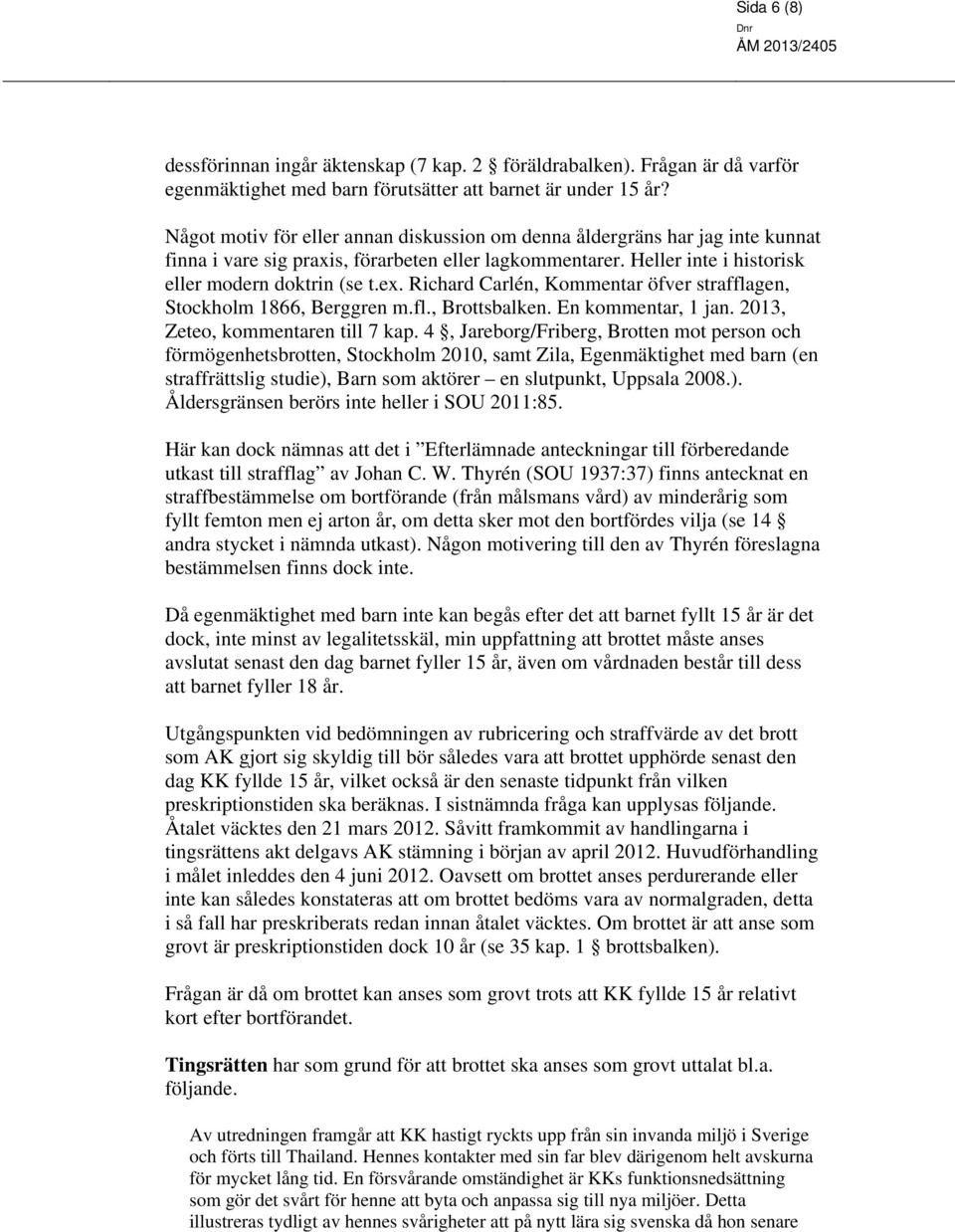 Sida 6 (8)
Dnr
ÅM 2013/2405

dessförinnan ingår äktenskap (7 kap. 2 § föräldrabalken). Frågan är då varför egenmäktighet med barn förutsätter att barnet är under 15 år?

Något motiv för eller annan diskussion om denna åldergräns har jag inte kunnat finna i vare sig praxis, förarbeten eller lagkommentarer. Heller inte i historisk eller modern doktrin (se t.ex. Richard Carlén, Kommentar öfver strafflagen, Stockholm 1866, Berggren m.fl., Brottsbalken. En kommentar, 1 jan. 2013, Zeteo, kommentaren till 7 kap. 4 §, Jareborg/Friberg, Brotten mot person och förmögenhetsbrotten, Stockholm 2010, samt Zila, Egenmäktighet med barn (en straffrättslig studie), Barn som aktörer – en slutpunkt, Uppsala 2008.). Åldersgränsen berörs inte heller i SOU 2011:85.

Här kan dock nämnas att det i ”Efterlämnade anteckningar till förberedande utkast till strafflag” av Johan C. W. Thyrén (SOU 1937:37) finns antecknat en straffbestämmelse om bortförande (från målsmans vård) av minderårig som fyllt femton men ej arton år, om detta sker mot den bortfördes vilja (se 14 § andra stycket i nämnda utkast). Någon motivering till den av Thyrén föreslagna bestämmelsen finns dock inte.

Då egenmäktighet med barn inte kan begås efter det att barnet fyllt 15 år är det dock, inte minst av legalitetsskäl, min uppfattning att brottet måste anses avslutat senast den dag barnet fyller 15 år, även om vårdnaden består till dess att barnet fyller 18 år.

Utgångspunkten vid bedömningen av rubricering och straffvärde av det brott som AK gjort sig skyldig till bör således vara att brottet upphörde senast den dag KK fyllde 15 år, vilket också är den senaste tidpunkt från vilken preskriptionstiden ska beräknas. I sistnämnda fråga kan upplysas följande. Åtalet väcktes den 21 mars 2012. Såvitt framkommit av handlingarna i tingsrättens akt delgavs AK stämning i början av april 2012. Huvudförhandling i målet inleddes den 4 juni 2012. Oavsett om brottet anses perdurerande eller inte kan således konstateras att om brottet bedöms vara av normalgraden, detta i så fall har preskriberats redan innan åtalet väcktes. Om brottet är att anse som grovt är preskriptionstiden dock 10 år (se 35 kap. 1 § brottsbalken).

Frågan är då om brottet kan anses som grovt trots att KK fyllde 15 år relativt kort efter bortförandet.

Tingsrätten har som grund för att brottet ska anses som grovt uttalat bl.a. följande.

Av utredningen framgår att KK hastigt ryckts upp från sin invanda miljö i Sverige och förts till Thailand. Hennes kontakter med sin far blev därigenom helt avskurna för mycket lång tid. En försvårande omständighet är KKs funktionsnedsättning som gör det svårt för henne att byta och anpassa sig till nya miljöer. Detta illustreras tydligt av hennes svårigheter att på nytt lära sig svenska då hon senare